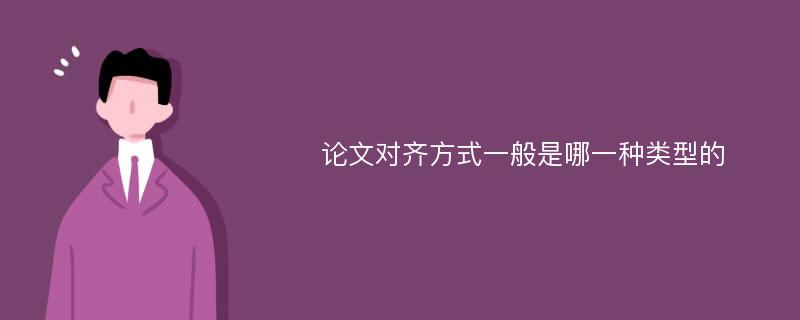 论文对齐方式一般是哪一种类型的